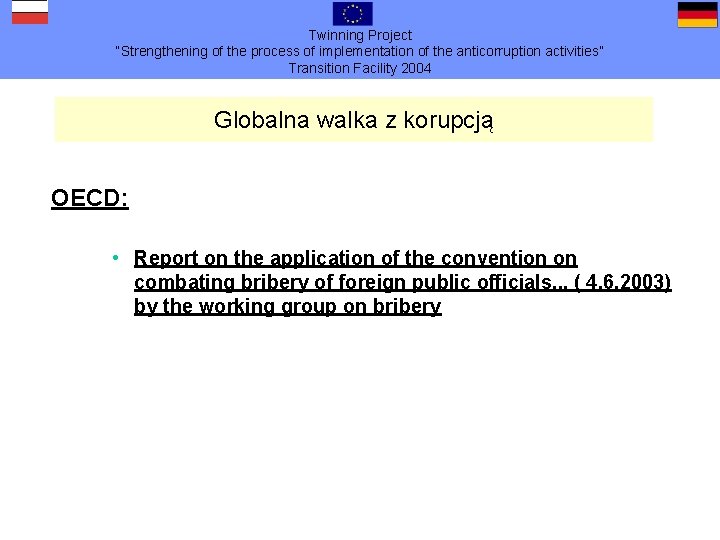 Twinning Project
"Strengthening of the process of implementation of the anticorruption activities"
Transition Facility 2004

Globalna walka z korupcją

OECD:

• Report on the application of the convention on combating bribery of foreign public officials... ( 4.6.2003) by the working group on bribery